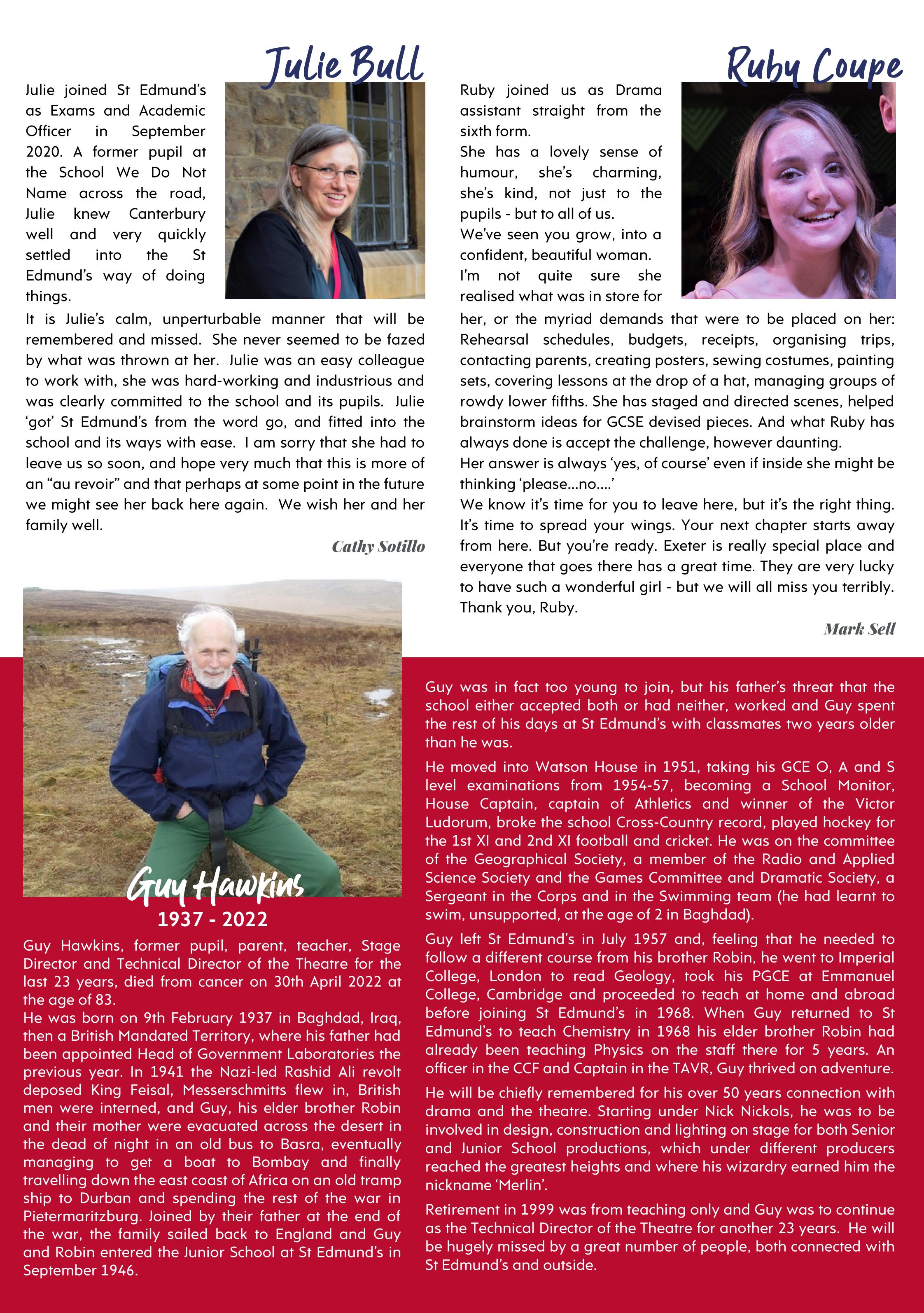 Julie Bull

Julie joined St Edmund's as Exams and Academic Officer in September 2020. A former pupil at the School We Do Not Name across the road, Julie knew Canterbury well and very quickly settled into the St Edmund's way of doing things.

It is Julie's calm, unperturbable manner that will be remembered and missed. She never seemed to be fazed by what was thrown at her. Julie was an easy colleague to work with, she was hard-working and industrious and was clearly committed to the school and its pupils. Julie 'got' St Edmund's from the word go, and fitted into the school and its ways with ease. I am sorry that she had to leave us so soon, and hope very much that this is more of an "au revoir" and that perhaps at some point in the future we might see her back here again. We wish her and her family well.

Cathy Sotillo

Ruby Coupe

Ruby joined us as Drama assistant straight from the sixth form.

She has a lovely sense of humour, she's charming, she's kind, not just to the pupils - but to all of us.

We've seen you grow, into a confident, beautiful woman.

I'm not quite sure she realised what was in store for her, or the myriad demands that were to be placed on her: Rehearsal schedules, budgets, receipts, organising trips, contacting parents, creating posters, sewing costumes, painting sets, covering lessons at the drop of a hat, managing groups of rowdy lower fifths. She has staged and directed scenes, helped brainstorm ideas for GCSE devised pieces. And what Ruby has always done is accept the challenge, however daunting.

Her answer is always 'yes, of course' even if inside she might be thinking 'please...no....'

We know it's time for you to leave here, but it's the right thing. It's time to spread your wings. Your next chapter starts away from here. But you're ready. Exeter is really special place and everyone that goes there has a great time. They are very lucky to have such a wonderful girl - but we will all miss you terribly. Thank you, Ruby.

Mark Sell

Guy Hawkins
1937 - 2022

Guy Hawkins, former pupil, parent, teacher, Stage Director and Technical Director of the Theatre for the last 23 years, died from cancer on 30th April 2022 at the age of 83.

He was born on 9th February 1937 in Baghdad, Iraq, then a British Mandated Territory, where his father had been appointed Head of Government Laboratories the previous year. In 1941 the Nazi-led Rashid Ali revolt deposed King Feisal, Messerschmitts flew in, British men were interned, and Guy, his elder brother Robin and their mother were evacuated across the desert in the dead of night in an old bus to Basra, eventually managing to get a boat to Bombay and finally travelling down the east coast of Africa on an old tramp ship to Durban and spending the rest of the war in Pietermaritzburg. Joined by their father at the end of the war, the family sailed back to England and Guy and Robin entered the Junior School at St Edmund's in September 1946.

Guy was in fact too young to join, but his father's threat that the school either accepted both or had neither, worked and Guy spent the rest of his days at St Edmund's with classmates two years older than he was.

He moved into Watson House in 1951, taking his GCE O, A and S level examinations from 1954-57, becoming a School Monitor, House Captain, captain of Athletics and winner of the Victor Ludorum, broke the school Cross-Country record, played hockey for the 1st XI and 2nd XI football and cricket. He was on the committee of the Geographical Society, a member of the Radio and Applied Science Society and the Games Committee and Dramatic Society, a Sergeant in the Corps and in the Swimming team (he had learnt to swim, unsupported, at the age of 2 in Baghdad).

Guy left St Edmund's in July 1957 and, feeling that he needed to follow a different course from his brother Robin, he went to Imperial College, London to read Geology, took his PGCE at Emmanuel College, Cambridge and proceeded to teach at home and abroad before joining St Edmund's in 1968. When Guy returned to St Edmund's to teach Chemistry in 1968 his elder brother Robin had already been teaching Physics on the staff there for 5 years. An officer in the CCF and Captain in the TAVR, Guy thrived on adventure.

He will be chiefly remembered for his over 50 years connection with drama and the theatre. Starting under Nick Nickols, he was to be involved in design, construction and lighting on stage for both Senior and Junior School productions, which under different producers reached the greatest heights and where his wizardry earned him the nickname 'Merlin'.

Retirement in 1999 was from teaching only and Guy was to continue as the Technical Director of the Theatre for another 23 years. He will be hugely missed by a great number of people, both connected with St Edmund's and outside.